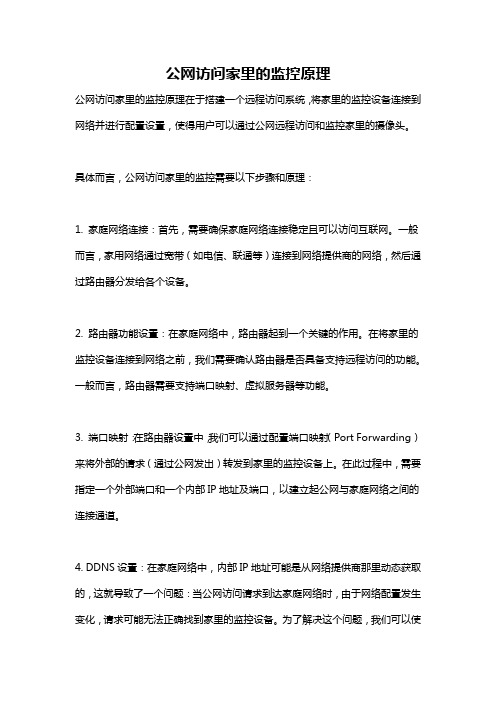 公网访问家里的监控原理

公网访问家里的监控原理在于搭建一个远程访问系统，将家里的监控设备连接到网络并进行配置设置，使得用户可以通过公网远程访问和监控家里的摄像头。

具体而言，公网访问家里的监控需要以下步骤和原理：

1. 家庭网络连接：首先，需要确保家庭网络连接稳定且可以访问互联网。一般而言，家用网络通过宽带（如电信、联通等）连接到网络提供商的网络，然后通过路由器分发给各个设备。

2. 路由器功能设置：在家庭网络中，路由器起到一个关键的作用。在将家里的监控设备连接到网络之前，我们需要确认路由器是否具备支持远程访问的功能。一般而言，路由器需要支持端口映射、虚拟服务器等功能。

3. 端口映射：在路由器设置中，我们可以通过配置端口映射（Port Forwarding）来将外部的请求（通过公网发出）转发到家里的监控设备上。在此过程中，需要指定一个外部端口和一个内部 IP 地址及端口，以建立起公网与家庭网络之间的连接通道。

4. DDNS 设置：在家庭网络中，内部 IP 地址可能是从网络提供商那里动态获取的，这就导致了一个问题：当公网访问请求到达家庭网络时，由于网络配置发生变化，请求可能无法正确找到家里的监控设备。为了解决这个问题，我们可以使